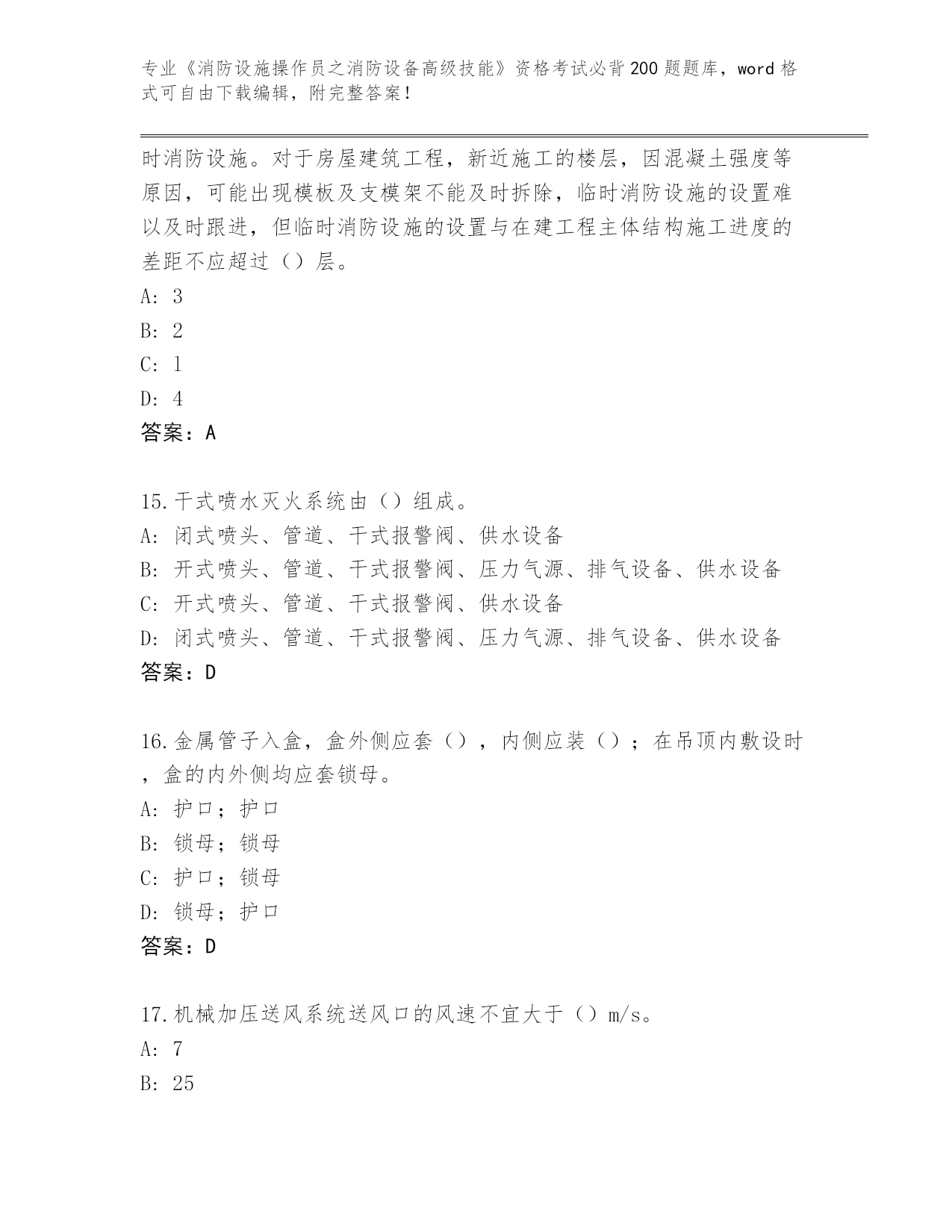 专业《消防设施操作员之消防设备高级技能》资格考试必背200题题库，word格式可自由下载编辑，附完整答案！

时消防设施。对于房屋建筑工程，新近施工的楼层，因混凝土强度等原因，可能出现模板及支模架不能及时拆除，临时消防设施的设置难以及时跟进，但临时消防设施的设置与在建工程主体结构施工进度的差距不应超过（）层。
A: 3
B: 2
C: 1
D: 4
答案：A

15.干式喷水灭火系统由（）组成。
A: 闭式喷头、管道、干式报警阀、供水设备
B: 开式喷头、管道、干式报警阀、压力气源、排气设备、供水设备
C: 开式喷头、管道、干式报警阀、供水设备
D: 闭式喷头、管道、干式报警阀、压力气源、排气设备、供水设备
答案：D

16.金属管子入盒，盒外侧应套（），内侧应装（）；在吊顶内敷设时，盒的内外侧均应套锁母。
A: 护口；护口
B: 锁母；锁母
C: 护口；锁母
D: 锁母；护口
答案：D

17.机械加压送风系统送风口的风速不宜大于（）m/s。
A: 7
B: 25